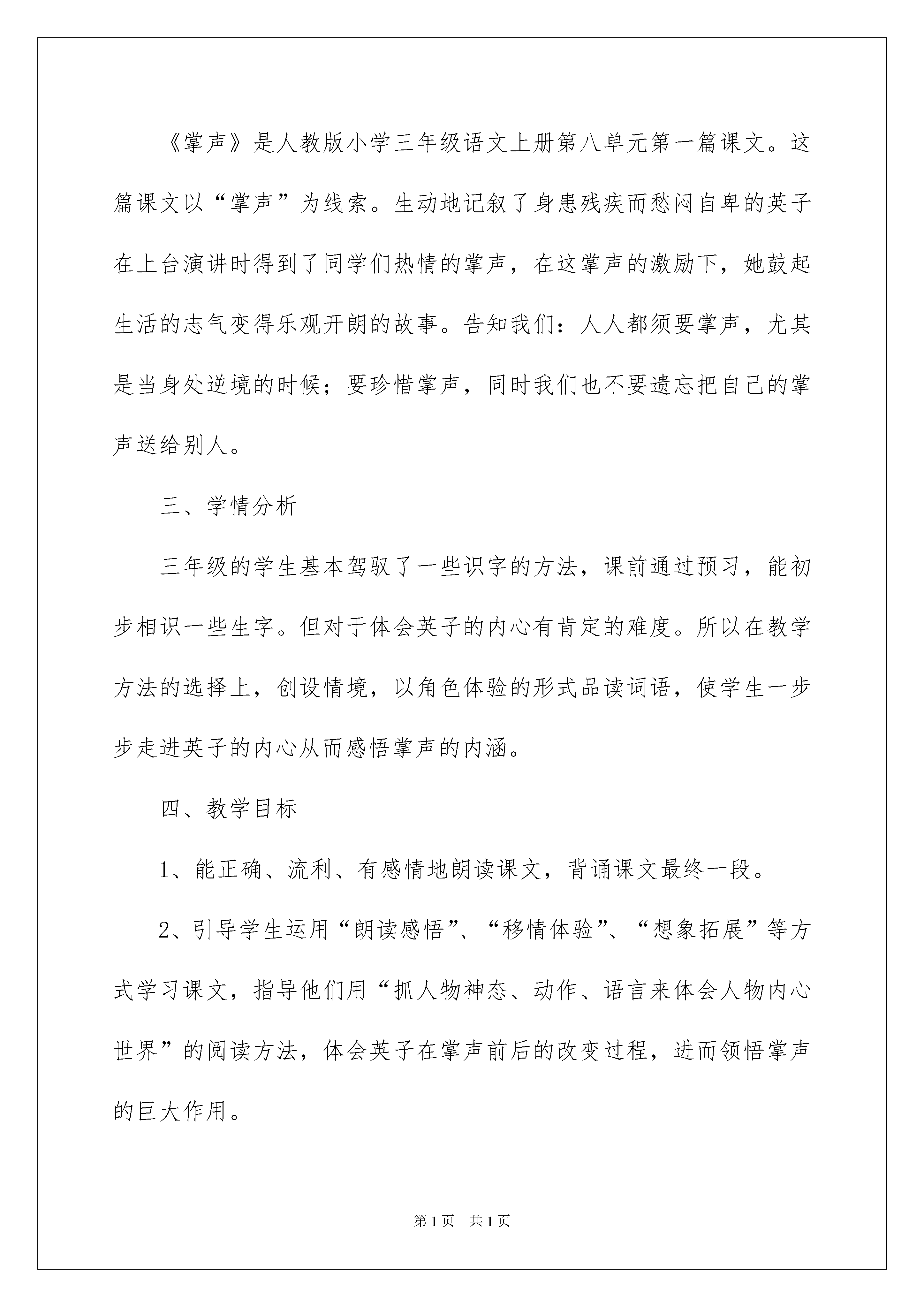 《掌声》是人教版小学三年级语文上册第八单元第一篇课文。这篇课文以“掌声”为线索。生动地记叙了身患残疾而愁闷自卑的英子在上台演讲时得到了同学们热情的掌声，在这掌声的激励下，她鼓起生活的志气变得乐观开朗的故事。告知我们：人人都须要掌声，尤其是当身处逆境的时候；要珍惜掌声，同时我们也不要遗忘把自己的掌声送给别人。

三、学情分析

三年级的学生基本驾驭了一些识字的方法，课前通过预习，能初步相识一些生字。但对于体会英子的内心有肯定的难度。所以在教学方法的选择上，创设情境，以角色体验的形式品读词语，使学生一步步走进英子的内心从而感悟掌声的内涵。

四、教学目标

1、能正确、流利、有感情地朗读课文，背诵课文最终一段。

2、引导学生运用“朗读感悟”、“移情体验”、“想象拓展”等方式学习课文，指导他们用“抓人物神态、动作、语言来体会人物内心世界”的阅读方法，体会英子在掌声前后的改变过程，进而领悟掌声的巨大作用。

第1页 共1页